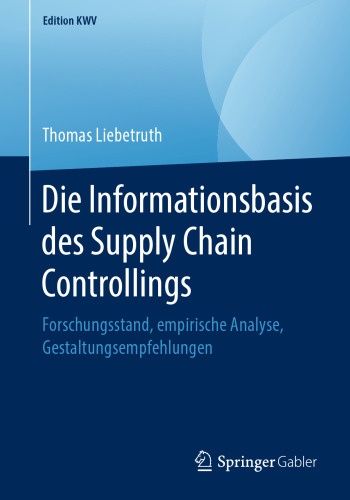 Edition KWV

Thomas Liebetruth

Die Informationsbasis des Supply Chain Controllings

Forschungsstand, empirische Analyse, Gestaltungsempfehlungen

Springer Gabler